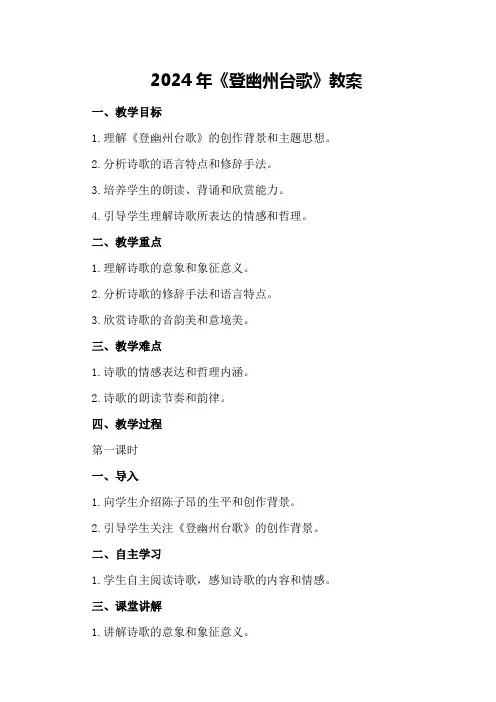 2024年《登幽州台歌》教案

一、教学目标

1.理解《登幽州台歌》的创作背景和主题思想。

2.分析诗歌的语言特点和修辞手法。

3.培养学生的朗读、背诵和欣赏能力。

4.引导学生理解诗歌所表达的情感和哲理。

二、教学重点

1.理解诗歌的意象和象征意义。

2.分析诗歌的修辞手法和语言特点。

3.欣赏诗歌的音韵美和意境美。

三、教学难点

1.诗歌的情感表达和哲理内涵。

2.诗歌的朗读节奏和韵律。

四、教学过程

第一课时

一、导入

1.向学生介绍陈子昂的生平和创作背景。

2.引导学生关注《登幽州台歌》的创作背景。

二、自主学习

1.学生自主阅读诗歌，感知诗歌的内容和情感。

三、课堂讲解

1.讲解诗歌的意象和象征意义。